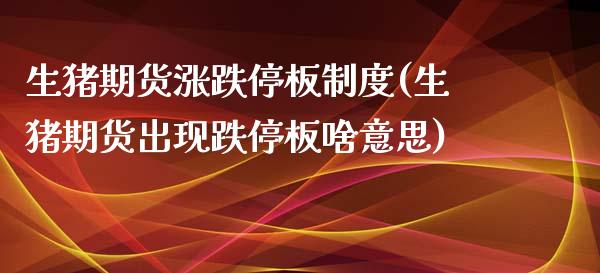 生猪期货涨跌停板制度(生猪期货出现跌停板啥意思)